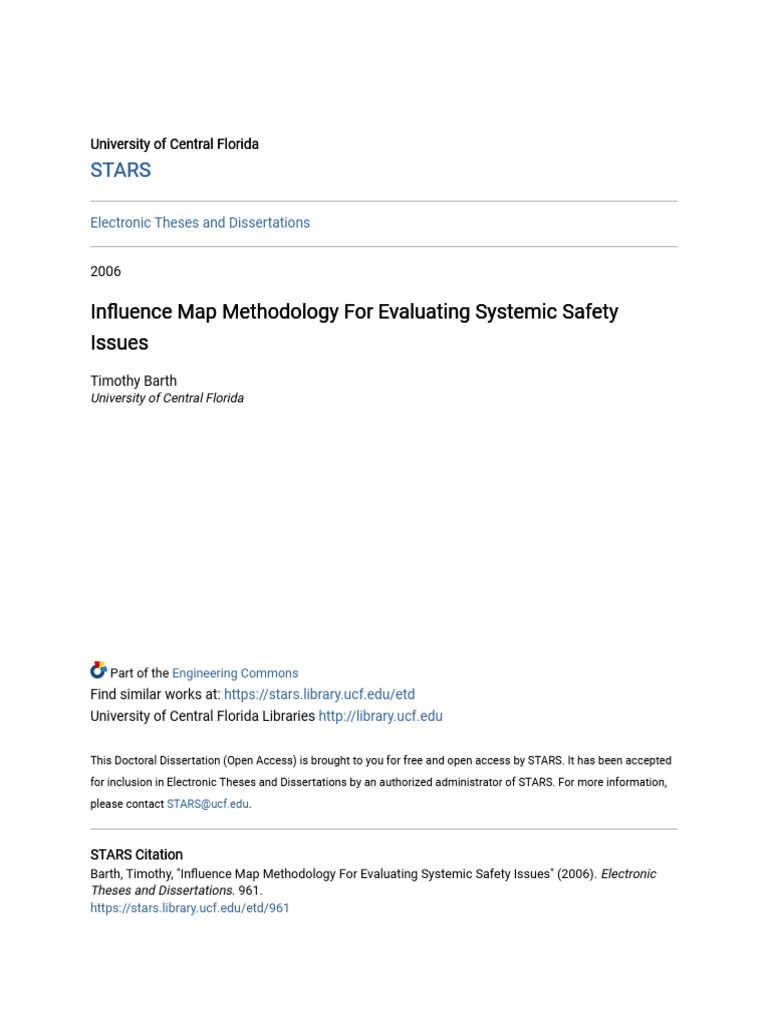 University of Central Florida
STARS

Electronic Theses and Dissertations

2006

Influence Map Methodology For Evaluating Systemic Safety Issues

Timothy Barth
University of Central Florida

Part of the Engineering Commons
Find similar works at: https://stars.library.ucf.edu/etd
University of Central Florida Libraries http://library.ucf.edu

This Doctoral Dissertation (Open Access) is brought to you for free and open access by STARS. It has been accepted for inclusion in Electronic Theses and Dissertations by an authorized administrator of STARS. For more information, please contact STARS@ucf.edu.

STARS Citation
Barth, Timothy, "Influence Map Methodology For Evaluating Systemic Safety Issues" (2006). Electronic Theses and Dissertations. 961.
https://stars.library.ucf.edu/etd/961